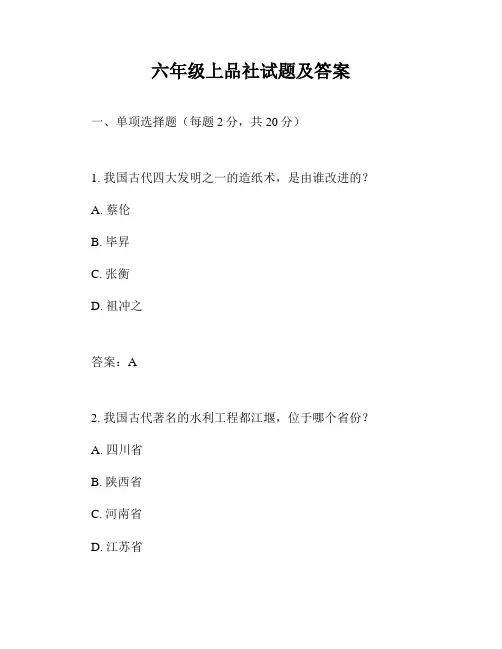 六年级上品社试题及答案

一、单项选择题（每题 2 分，共 20 分）

1. 我国古代四大发明之一的造纸术，是由谁改进的？

A. 蔡伦

B. 毕昇

C. 张衡

D. 祖冲之

答案：A

2. 我国古代著名的水利工程都江堰，位于哪个省份？

A. 四川省

B. 陕西省

C. 河南省

D. 江苏省